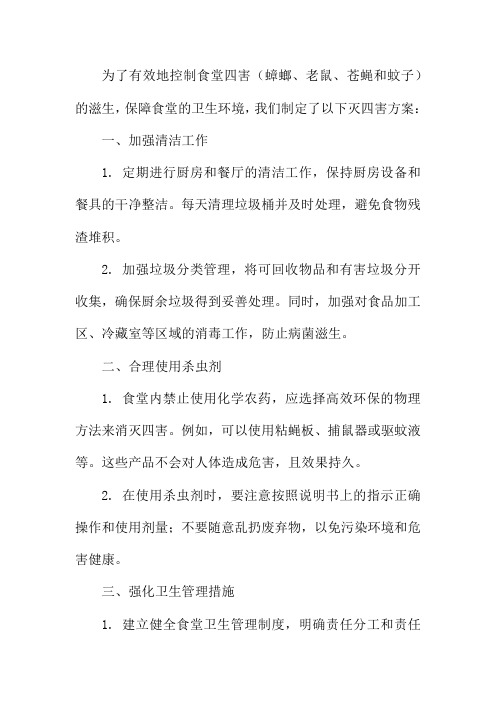 为了有效地控制食堂四害（蟑螂、老鼠、苍蝇和蚊子）的滋生，保障食堂的卫生环境，我们制定了以下灭四害方案：

一、加强清洁工作

1. 定期进行厨房和餐厅的清洁工作，保持厨房设备和餐具的干净整洁。每天清理垃圾桶并及时处理，避免食物残渣堆积。

2. 加强垃圾分类管理，将可回收物品和有害垃圾分开收集，确保厨余垃圾得到妥善处理。同时，加强对食品加工区、冷藏室等区域的消毒工作，防止病菌滋生。

二、合理使用杀虫剂

1. 食堂内禁止使用化学农药，应选择高效环保的物理方法来消灭四害。例如，可以使用粘蝇板、捕鼠器或驱蚊液等。这些产品不会对人体造成危害，且效果持久。

2. 在使用杀虫剂时，要注意按照说明书上的指示正确操作和使用剂量；不要随意乱扔废弃物，以免污染环境和危害健康。

三、强化卫生管理措施

1. 建立健全食堂卫生管理制度，明确责任分工和责任